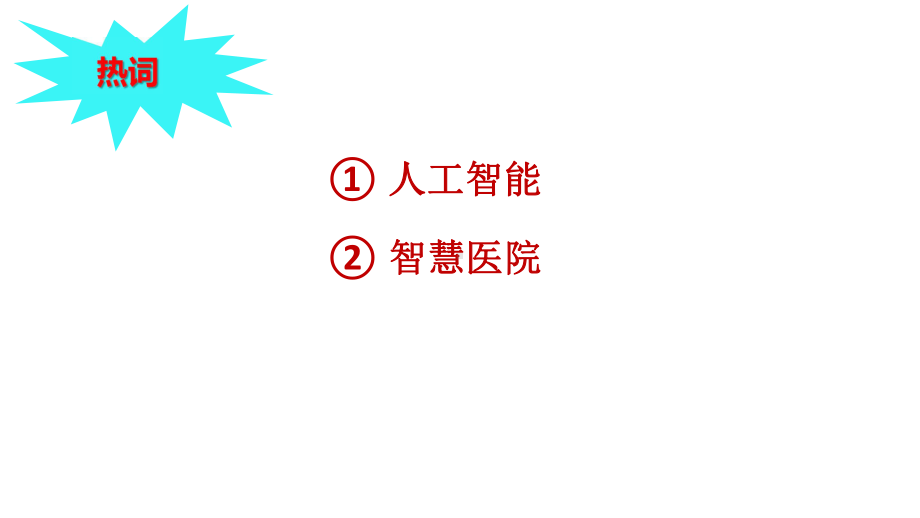 热词

① 人工智能

② 智慧医院